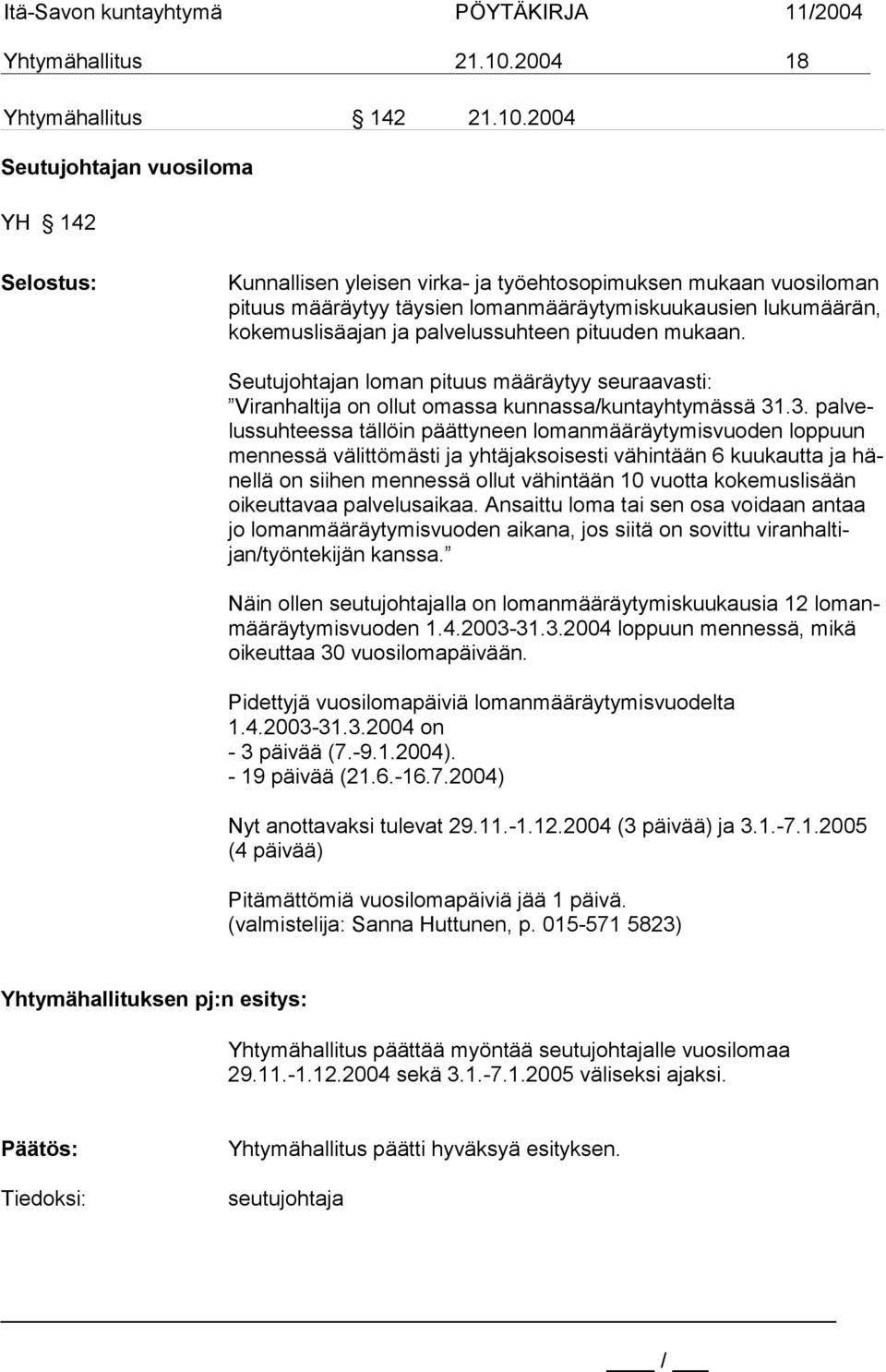 Itä-Savon kuntayhtymä PÖYTÄKIRJA 11/2004
Yhtymähallitus 21.10.2004 18

Yhtymähallitus § 142 21.10.2004

Seutujohtajan vuosiloma

YH § 142

Selostus:

Kunnallisen yleisen virka- ja työehtosopimuksen mukaan vuosiloman pituus määräytyy täysien lomanmääräytymiskuukausien lukumäärän, kokemuslisäajan ja palvelussuhteen pituuden mukaan.

Seutujohtajan loman pituus määräytyy seuraavasti: ”Viranhaltija on ollut omassa kunnassa/kuntayhtymässä 31.3. palvelussuhteessa tällöin päättyneen lomanmääräytymisvuoden loppuun mennessä välittömästi ja yhtäjaksoisesti vähintään 6 kuukautta ja hänellä on siihen mennessä ollut vähintään 10 vuotta kokemuslisään oikeuttavaa palvelusaikaa. Ansaittu loma tai sen osa voidaan antaa jo lomanmääräytymisvuoden aikana, jos siitä on sovittu viranhaltijan/työntekijän kanssa.”

Näin ollen seutujohtajalla on lomanmääräytymiskuukausia 12 lomanmääräytymisvuoden 1.4.2003-31.3.2004 loppuun mennessä, mikä oikeuttaa 30 vuosilomapäivään.

Pidettyjä vuosilomapäiviä lomanmääräytymisvuodelta 1.4.2003-31.3.2004 on
- 3 päivää (7.-9.1.2004).
- 19 päivää (21.6.-16.7.2004)

Nyt anottavaksi tulevat 29.11.-1.12.2004 (3 päivää) ja 3.1.-7.1.2005 (4 päivää)

Pitämättömiä vuosilomapäiviä jää 1 päivä.
(valmistelija: Sanna Huttunen, p. 015-571 5823)

Yhtymähallituksen pj:n esitys:

Yhtymähallitus päättää myöntää seutujohtajalle vuosilomaa 29.11.-1.12.2004 sekä 3.1.-7.1.2005 väliseksi ajaksi.

Päätös:

Yhtymähallitus päätti hyväksyä esityksen.

Tiedoksi:

seutujohtaja

____ / ___